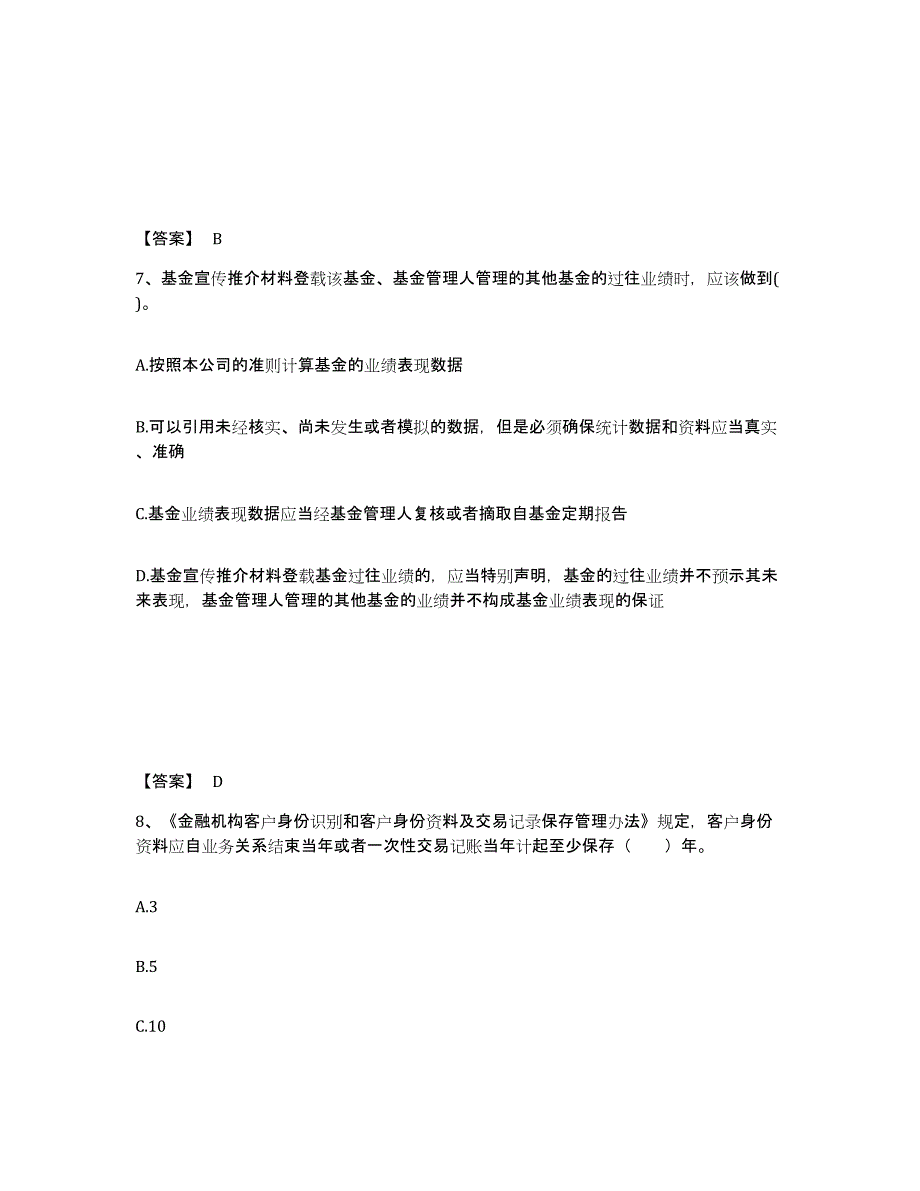 【答案】 B

7、基金宣传推介材料登载该基金、基金管理人管理的其他基金的过往业绩时，应该做到( )。

A.按照本公司的准则计算基金的业绩表现数据

B.可以引用未经核实、尚未发生或者模拟的数据，但是必须确保统计数据和资料应当真实、准确

C.基金业绩表现数据应当经基金管理人复核或者摘取自基金定期报告

D.基金宣传推介材料登载基金过往业绩的，应当特别声明，基金的过往业绩并不预示其未来表现，基金管理人管理的其他基金的业绩并不构成基金业绩表现的保证

【答案】 D

8、《金融机构客户身份识别和客户身份资料及交易记录保存管理办法》规定，客户身份资料应自业务关系结束当年或者一次性交易记账当年计起至少保存（ ）年。

A.3

B.5

C.10